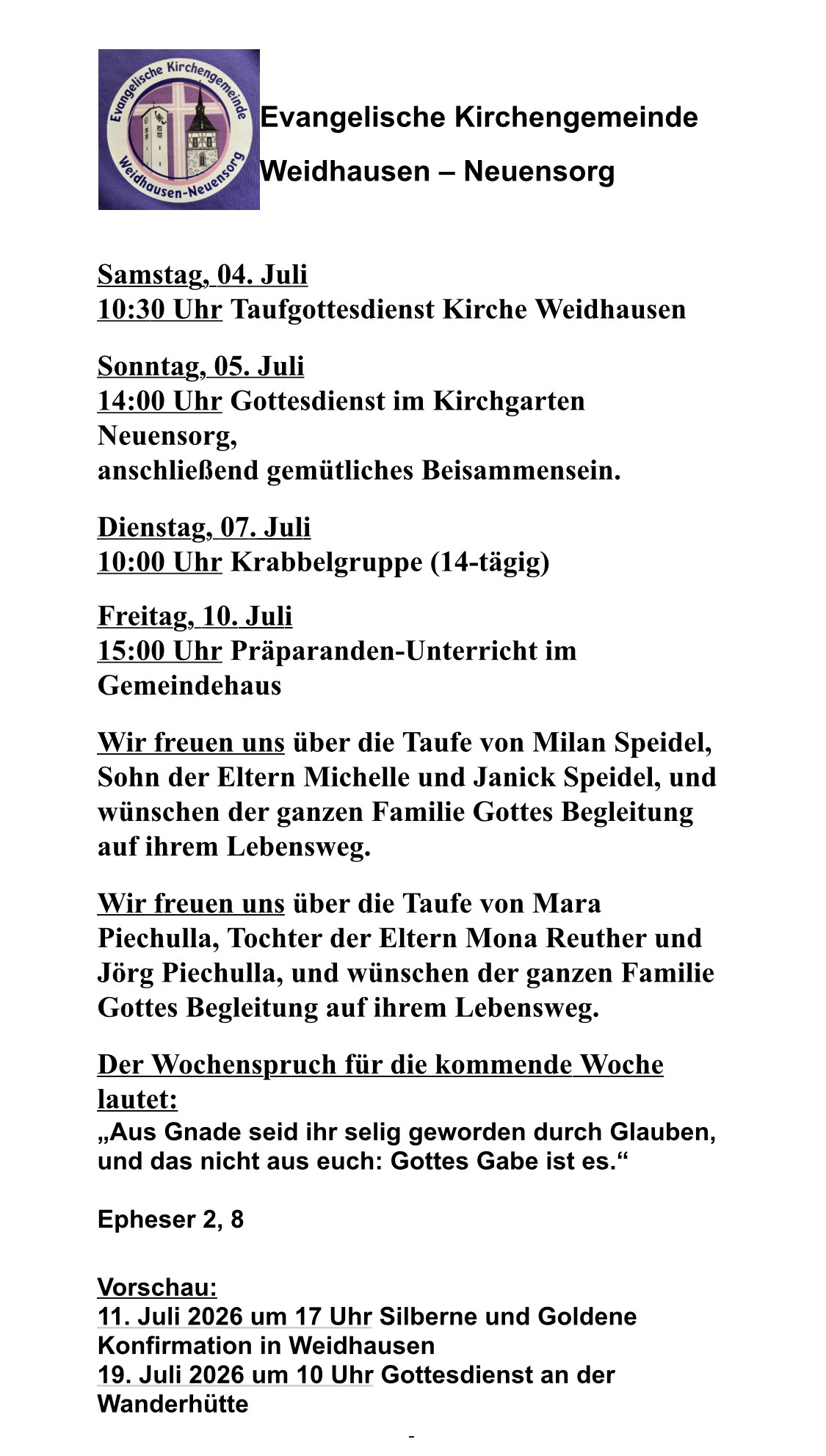 Evangelische Kirchengemeinde Weidhausen-Neuensorg

Evangelische Kirchengemeinde

Weidhausen – Neuensorg

Samstag, 04. Juli
10:30 Uhr Taufgottesdienst Kirche Weidhausen

Sonntag, 05. Juli
14:00 Uhr Gottesdienst im Kirchgarten Neuensorg,
anschließend gemütliches Beisammensein.

Dienstag, 07. Juli
10:00 Uhr Krabbelgruppe (14-tägig)

Freitag, 10. Juli
15:00 Uhr Präparanden-Unterricht im Gemeindehaus

Wir freuen uns über die Taufe von Milan Speidel, Sohn der Eltern Michelle und Janick Speidel, und wünschen der ganzen Familie Gottes Begleitung auf ihrem Lebensweg.

Wir freuen uns über die Taufe von Mara Piechulla, Tochter der Eltern Mona Reuther und Jörg Piechulla, und wünschen der ganzen Familie Gottes Begleitung auf ihrem Lebensweg.

Der Wochenspruch für die kommende Woche lautet:
„Aus Gnade seid ihr selig geworden durch Glauben, und das nicht aus euch: Gottes Gabe ist es.“

Epheser 2, 8

Vorschau:
11. Juli 2026 um 17 Uhr Silberne und Goldene Konfirmation in Weidhausen
19. Juli 2026 um 10 Uhr Gottesdienst an der Wanderhütte

-